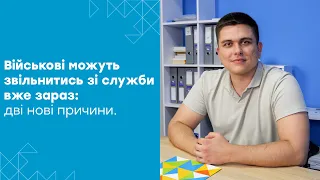 Військові можуть звільнитись зі служби вже зараз:
дві нові причини.